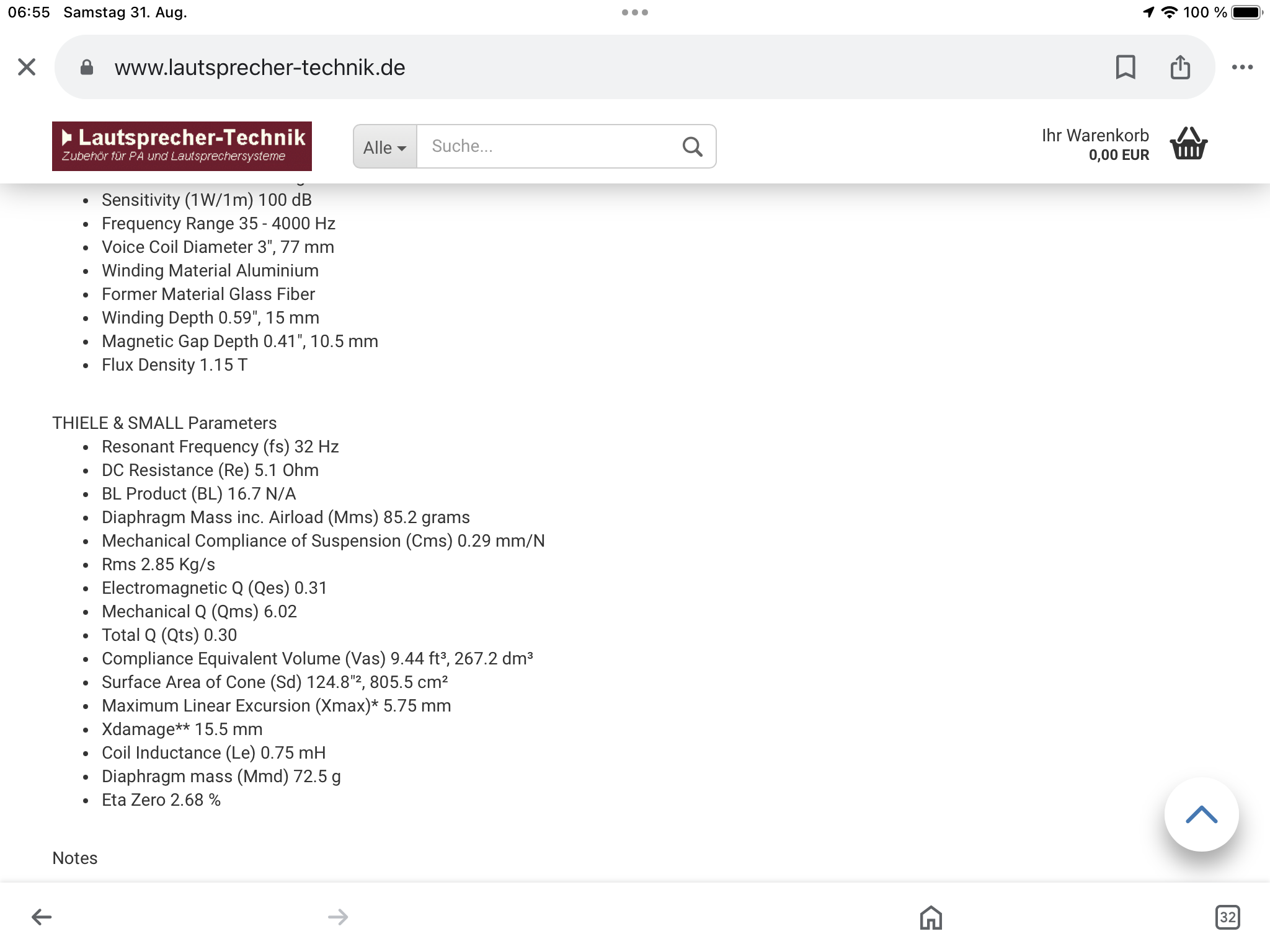 06:55 Samstag 31. Aug.

100 %

www.lautsprecher-technik.de

Lautsprecher-Technik
Zubehör für PA und Lautsprechersysteme

Alle

Suche...

Ihr Warenkorb
0,00 EUR

- Sensitivity (1W/1m) 100 dB
- Frequency Range 35 - 4000 Hz
- Voice Coil Diameter 3", 77 mm
- Winding Material Aluminium
- Former Material Glass Fiber
- Winding Depth 0.59", 15 mm
- Magnetic Gap Depth 0.41", 10.5 mm
- Flux Density 1.15 T

THIELE & SMALL Parameters

- Resonant Frequency (fs) 32 Hz
- DC Resistance (Re) 5.1 Ohm
- BL Product (BL) 16.7 N/A
- Diaphragm Mass inc. Airload (Mms) 85.2 grams
- Mechanical Compliance of Suspension (Cms) 0.29 mm/N
- Rms 2.85 Kg/s
- Electromagnetic Q (Qes) 0.31
- Mechanical Q (Qms) 6.02
- Total Q (Qts) 0.30
- Compliance Equivalent Volume (Vas) 9.44 ft³, 267.2 dm³
- Surface Area of Cone (Sd) 124.8"², 805.5 cm²
- Maximum Linear Excursion (Xmax)* 5.75 mm
- Xdamage** 15.5 mm
- Coil Inductance (Le) 0.75 mH
- Diaphragm mass (Mmd) 72.5 g
- Eta Zero 2.68 %

Notes

32